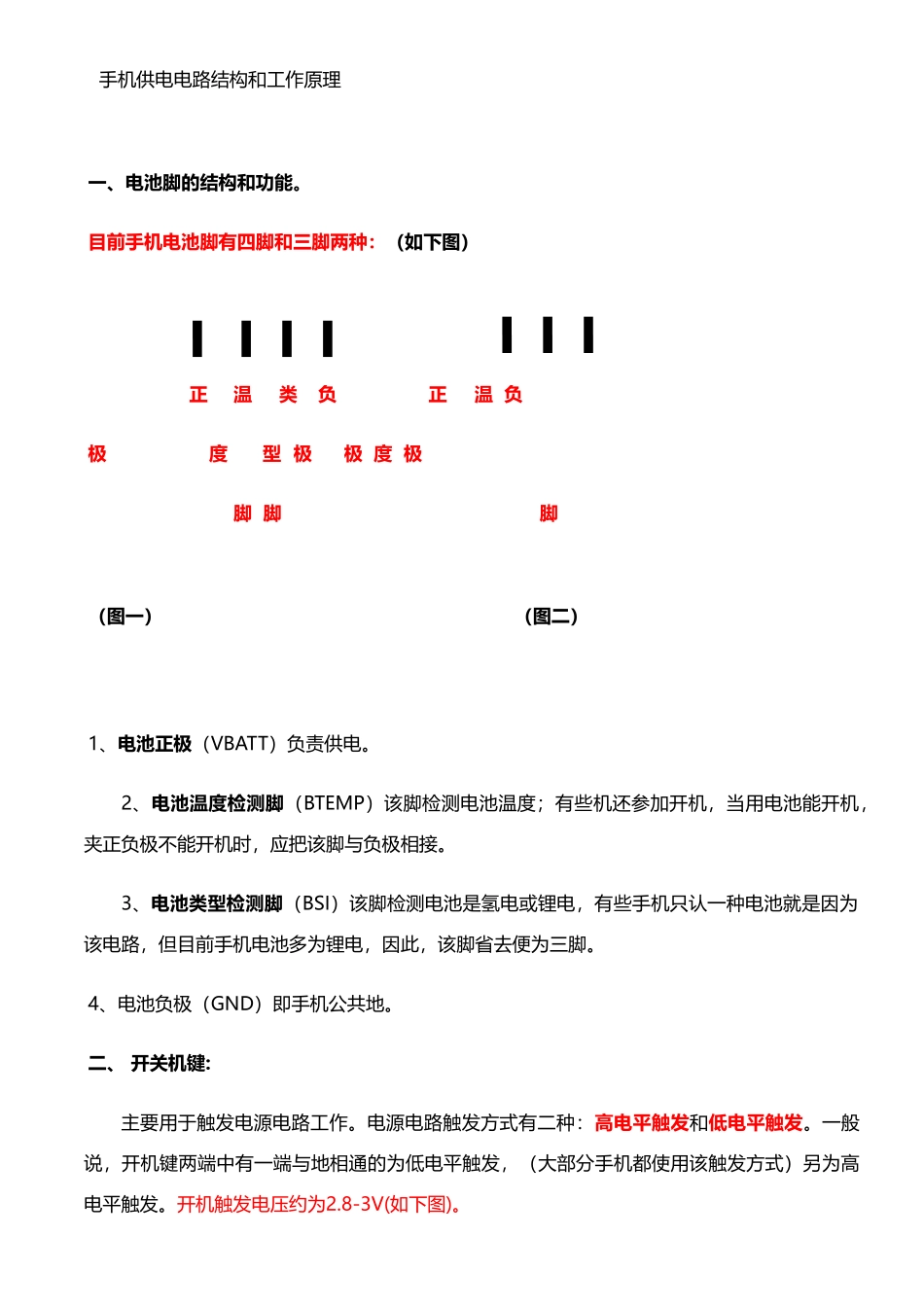 手机供电电路结构和工作原理

一、电池脚的结构和功能。

目前手机电池脚有四脚和三脚两种：（如下图）

正 温 类 负 正 温 负

极 度 型 极 极 度 极

脚 脚 脚

（图一） （图二）

1、电池正极（VBATT）负责供电。

2、电池温度检测脚（BTEMP）该脚检测电池温度；有些机还参加开机，当用电池能开机，夹正负极不能开机时，应把该脚与负极相接。

3、电池类型检测脚（BSI）该脚检测电池是氢电或锂电，有些手机只认一种电池就是因为该电路，但目前手机电池多为锂电，因此，该脚省去便为三脚。

4、电池负极（GND）即手机公共地。

二、 开关机键:

主要用于触发电源电路工作。电源电路触发方式有二种：高电平触发和低电平触发。一般说，开机键两端中有一端与地相通的为低电平触发，（大部分手机都使用该触发方式）另为高电平触发。开机触发电压约为2.8-3V(如下图)。